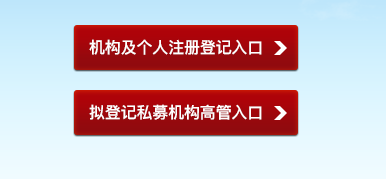 机构及个人注册登记入口

拟登记私募机构高管入口